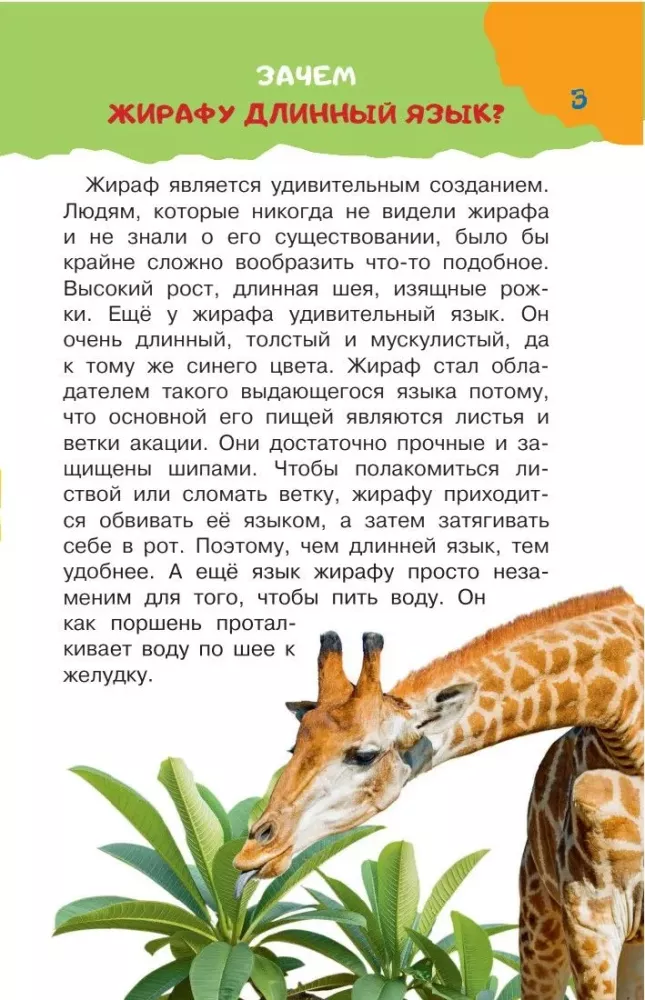 ЗАЧЕМ
ЖИРАФУ ДЛИННЫЙ ЯЗЫК?

3

Жираф является удивительным созданием. Людям, которые никогда не видели жирафа и не знали о его существовании, было бы крайне сложно вообразить что-то подобное. Высокий рост, длинная шея, изящные рожки. Ещё у жирафа удивительный язык. Он очень длинный, толстый и мускулистый, да к тому же синего цвета. Жираф стал обладателем такого выдающегося языка потому, что основной его пищей являются листья и ветки акации. Они достаточно прочные и защищены шипами. Чтобы полакомиться листвой или сломать ветку, жирафу приходится обвивать её языком, а затем затягивать себе в рот. Поэтому, чем длинней язык, тем удобнее. А ещё язык жирафу просто незаменим для того, чтобы пить воду. Он как поршень проталкивает воду по шее к желудку.